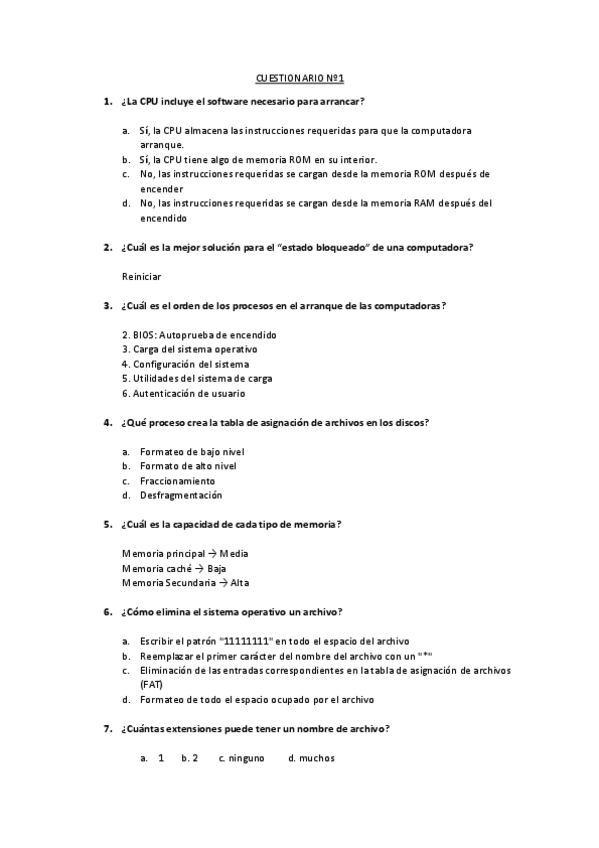 CUESTIONARIO Nº1

1. ¿La CPU incluye el software necesario para arrancar?

a. Sí, la CPU almacena las instrucciones requeridas para que la computadora arranque.
b. Sí, la CPU tiene algo de memoria ROM en su interior.
c. No, las instrucciones requeridas se cargan desde la memoria ROM después de encender
d. No, las instrucciones requeridas se cargan desde la memoria RAM después del encendido

2. ¿Cuál es la mejor solución para el "estado bloqueado" de una computadora?

Reiniciar

3. ¿Cuál es el orden de los procesos en el arranque de las computadoras?

2. BIOS: Autoprueba de encendido
3. Carga del sistema operativo
4. Configuración del sistema
5. Utilidades del sistema de carga
6. Autenticación de usuario

4. ¿Qué proceso crea la tabla de asignación de archivos en los discos?

a. Formateo de bajo nivel
b. Formato de alto nivel
c. Fraccionamiento
d. Desfragmentación

5. ¿Cuál es la capacidad de cada tipo de memoria?

Memoria principal → Media
Memoria caché → Baja
Memoria Secundaria → Alta

6. ¿Cómo elimina el sistema operativo un archivo?

a. Escribir el patrón "11111111" en todo el espacio del archivo
b. Reemplazar el primer carácter del nombre del archivo con un "*"
c. Eliminación de las entradas correspondientes en la tabla de asignación de archivos (FAT)
d. Formateo de todo el espacio ocupado por el archivo

7. ¿Cuántas extensiones puede tener un nombre de archivo?

a. 1 b. 2 c. ninguno d. muchos